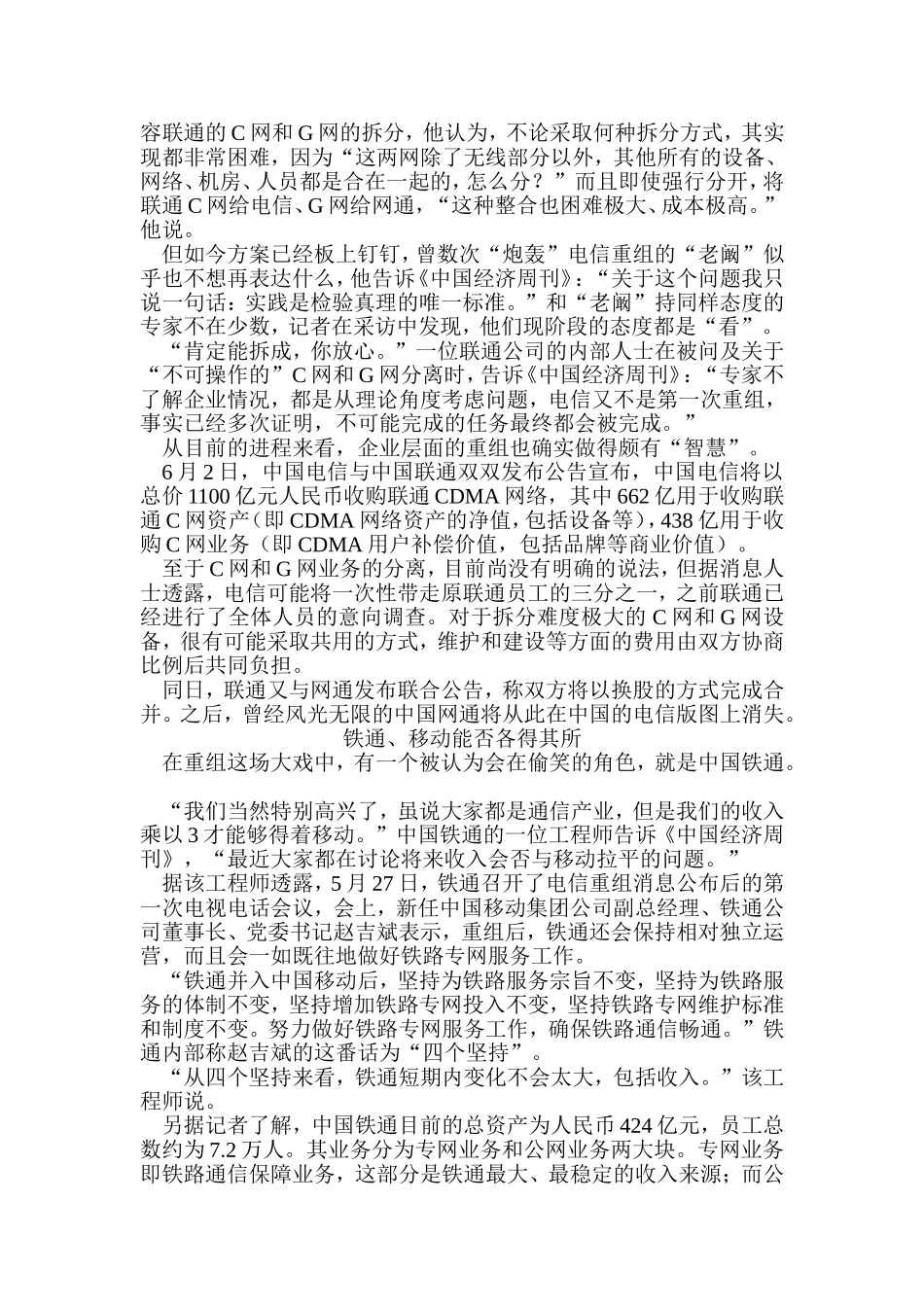 容联通的 C 网和 G 网的拆分，他认为，不论采取何种拆分方式，其实现都非常困难，因为“这两网除了无线部分以外，其他所有的设备、网络、机房、人员都是合在一起的，怎么分？”而且即使强行分开，将联通 C 网给电信、G 网给网通，“这种整合也困难极大、成本极高。”他说。

但如今方案已经板上钉钉，曾数次“炮轰”电信重组的“老阚”似乎也不想再表达什么，他告诉《中国经济周刊》：“关于这个问题我只说一句话：实践是检验真理的唯一标准。”和“老阚”持同样态度的专家不在少数，记者在采访中发现，他们现阶段的态度都是“看”。

“肯定能拆成，你放心。”一位联通公司的内部人士在被问及关于“不可操作的”C 网和 G 网分离时，告诉《中国经济周刊》：“专家不了解企业情况，都是从理论角度考虑问题，电信又不是第一次重组，事实已经多次证明，不可能完成的任务最终都会被完成。”

从目前的进程来看，企业层面的重组也确实做得颇有“智慧”。

6 月 2 日，中国电信与中国联通双双发布公告宣布，中国电信将以总价 1100 亿元人民币收购联通 CDMA 网络，其中 662 亿用于收购联通 C 网资产（即 CDMA 网络资产的净值，包括设备等），438 亿用于收购 C 网业务（即 CDMA 用户补偿价值，包括品牌等商业价值）。

至于 C 网和 G 网业务的分离，目前尚没有明确的说法，但据消息人士透露，电信可能将一次性带走原联通员工的三分之一，之前联通已经进行了全体人员的意向调查。对于拆分难度极大的 C 网和 G 网设备，很有可能采取共用的方式，维护和建设等方面的费用由双方协商比例后共同负担。

同日，联通又与网通发布联合公告，称双方将以换股的方式完成合并。之后，曾经风光无限的中国网通将从此在中国的电信版图上消失。

铁通、移动能否各得其所

在重组这场大戏中，有一个被认为会在偷笑的角色，就是中国铁通。

“我们当然特别高兴了，虽说大家都是通信产业，但是我们的收入乘以 3 才能够得着移动。”中国铁通的一位工程师告诉《中国经济周刊》，“最近大家都在讨论将来收入会否与移动拉平的问题。”

据该工程师透露，5 月 27 日，铁通召开了电信重组消息公布后的第一次电视电话会议，会上，新任中国移动集团公司副总经理、铁通公司董事长、党委书记赵吉斌表示，重组后，铁通还会保持相对独立运营，而且会一如既往地做好铁路专网服务工作。

“铁通并入中国移动后，坚持为铁路服务宗旨不变，坚持为铁路服务的体制不变，坚持增加铁路专网投入不变，坚持铁路专网维护标准和制度不变。努力做好铁路专网服务工作，确保铁路通信畅通。”铁通内部称赵吉斌的这番话为“四个坚持”。

“从四个坚持来看，铁通短期内变化不会太大，包括收入。”该工程师说。

另据记者了解，中国铁通目前的总资产为人民币 424 亿元，员工总数约为 7.2 万人。其业务分为专网业务和公网业务两大块。专网业务即铁路通信保障业务，这部分是铁通最大、最稳定的收入来源；而公